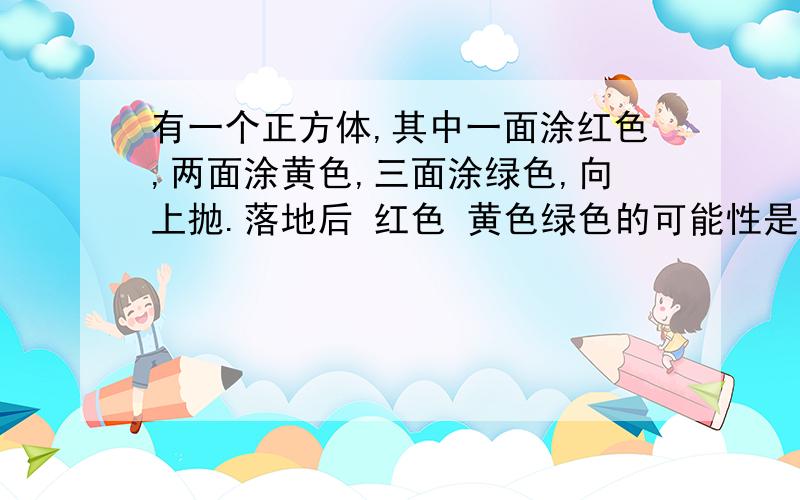 有一个正方体,其中一面涂红色,两面涂黄色,三面涂绿色,向上抛.落地后 红色 黄色绿色的可能性是